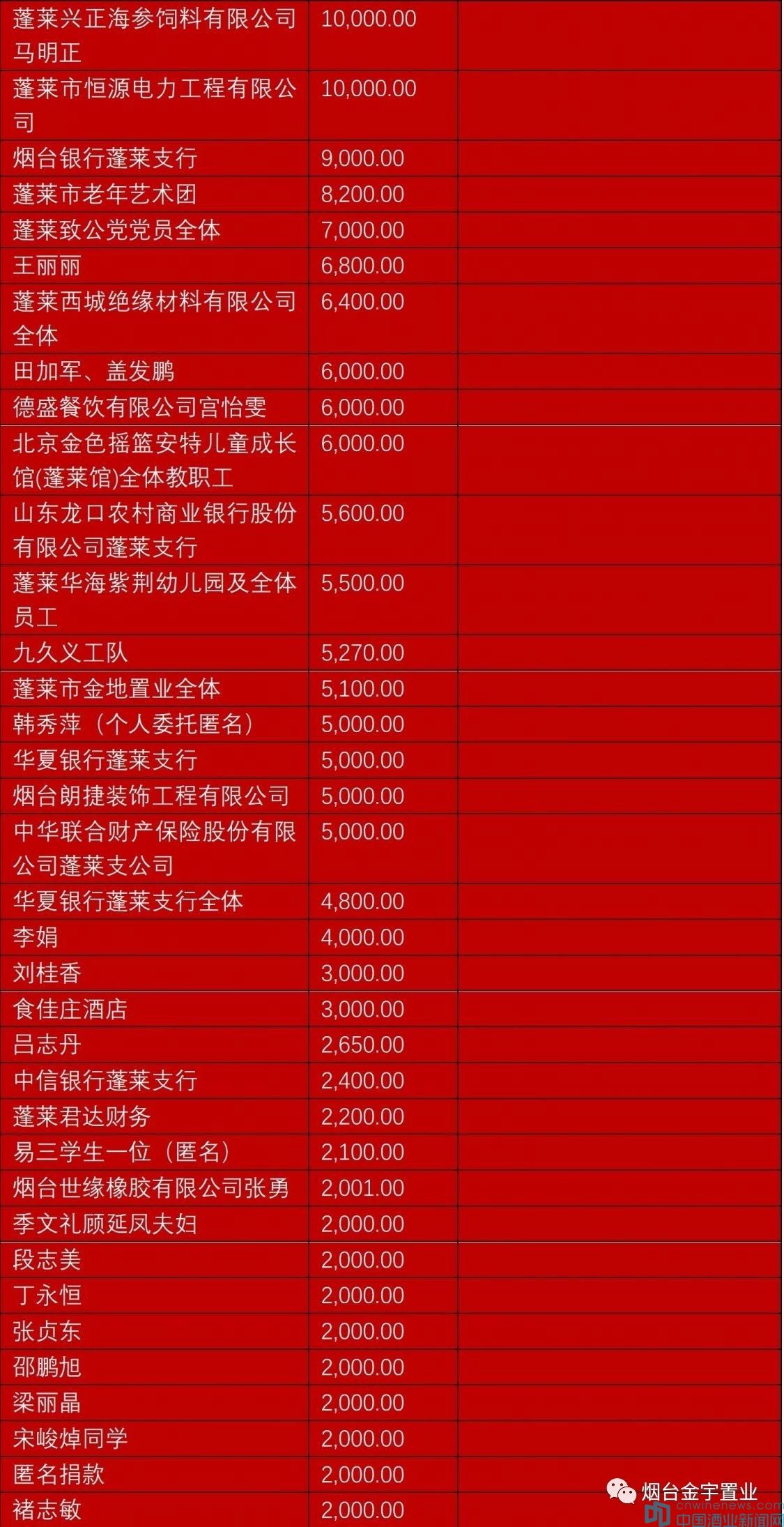 | 蓬莱兴正海参饲料有限公司马明正 | 10,000.00 | |
|---|---|---|
| 蓬莱市恒源电力工程有限公司 | 10,000.00 | |
| 烟台银行蓬莱支行 | 9,000.00 | |
| 蓬莱市老年艺术团 | 8,200.00 | |
| 蓬莱致公党党员全体 | 7,000.00 | |
| 王丽丽 | 6,800.00 | |
| 蓬莱西城绝缘材料有限公司全体 | 6,400.00 | |
| 田加军、盖发鹏 | 6,000.00 | |
| 德盛餐饮有限公司宫怡雯 | 6,000.00 | |
| 北京金色摇篮安特儿童成长馆(蓬莱馆)全体教职工 | 6,000.00 | |
| 山东龙口农村商业银行股份有限公司蓬莱支行 | 5,600.00 | |
| 蓬莱华海紫荆幼儿园及全体员工 | 5,500.00 | |
| 九久义工队 | 5,270.00 | |
| 蓬莱市金地置业全体 | 5,100.00 | |
| 韩秀萍（个人委托匿名） | 5,000.00 | |
| 华夏银行蓬莱支行 | 5,000.00 | |
| 烟台朗捷装饰工程有限公司 | 5,000.00 | |
| 中华联合财产保险股份有限公司蓬莱支公司 | 5,000.00 | |
| 华夏银行蓬莱支行全体 | 4,800.00 | |
| 李娟 | 4,000.00 | |
| 刘桂香 | 3,000.00 | |
| 食佳庄酒店 | 3,000.00 | |
| 吕志丹 | 2,650.00 | |
| 中信银行蓬莱支行 | 2,400.00 | |
| 蓬莱君达财务 | 2,200.00 | |
| 易三学生一位（匿名） | 2,100.00 | |
| 烟台世缘橡胶有限公司张勇 | 2,001.00 | |
| 季文礼顾延凤夫妇 | 2,000.00 | |
| 段志美 | 2,000.00 | |
| 丁永恒 | 2,000.00 | |
| 张贞东 | 2,000.00 | |
| 邵鹏旭 | 2,000.00 | |
| 梁丽晶 | 2,000.00 | |
| 宋峻焯同学 | 2,000.00 | |
| 匿名捐款 | 2,000.00 | |
| 褚志敏 | 2,000.00 | |

烟台金宇置业
cnwinenews.com
中国酒业新闻网